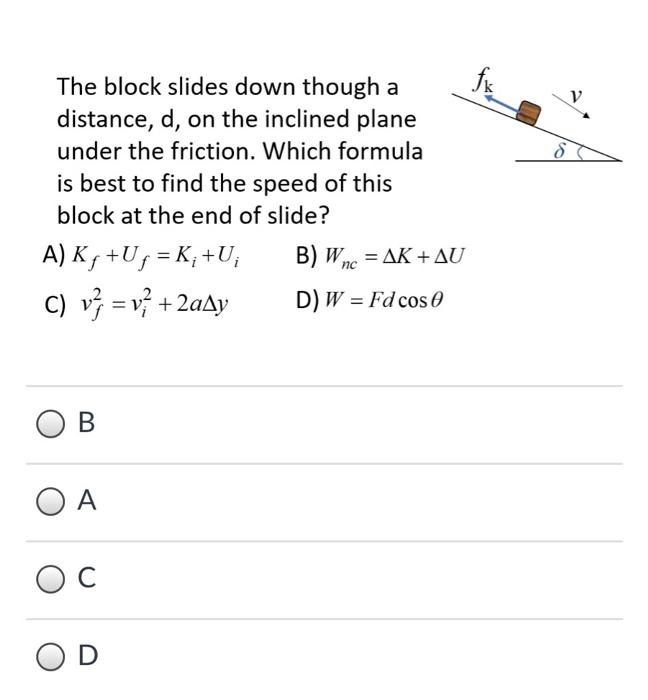 The block slides down though a distance, d, on the inclined plane under the friction. Which formula is best to find the speed of this block at the end of slide?

$f_k$

$v$

$\delta$

A) $K_f + U_f = K_i + U_i$ B) $W_{nc} = \Delta K + \Delta U$

C) $v_f^2 = v_i^2 + 2a\Delta y$ D) $W = Fd\cos\theta$

B

A

C

D